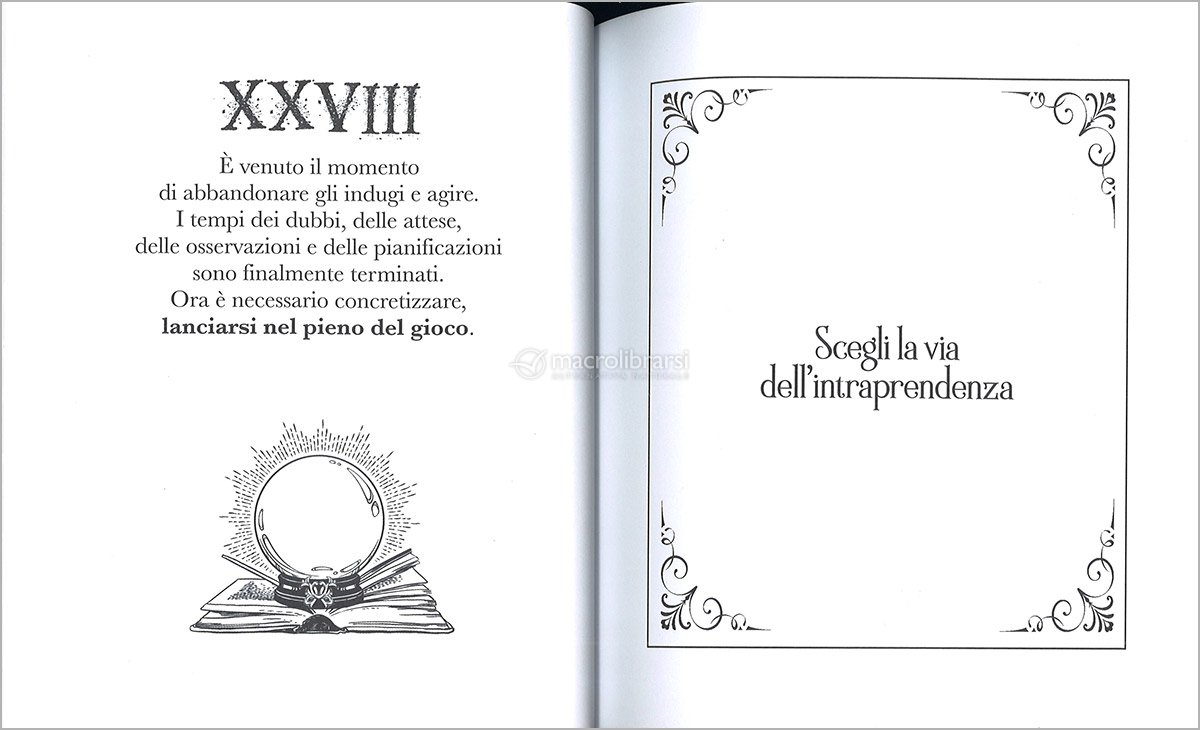 XXVIII

È venuto il momento
di abbandonare gli indugi e agire.
I tempi dei dubbi, delle attese,
delle osservazioni e delle pianificazioni
sono finalmente terminati.
Ora è necessario concretizzare,
lanciarsi nel pieno del gioco.

Scegli la via
dell'intraprendenza

macrolibrarsi